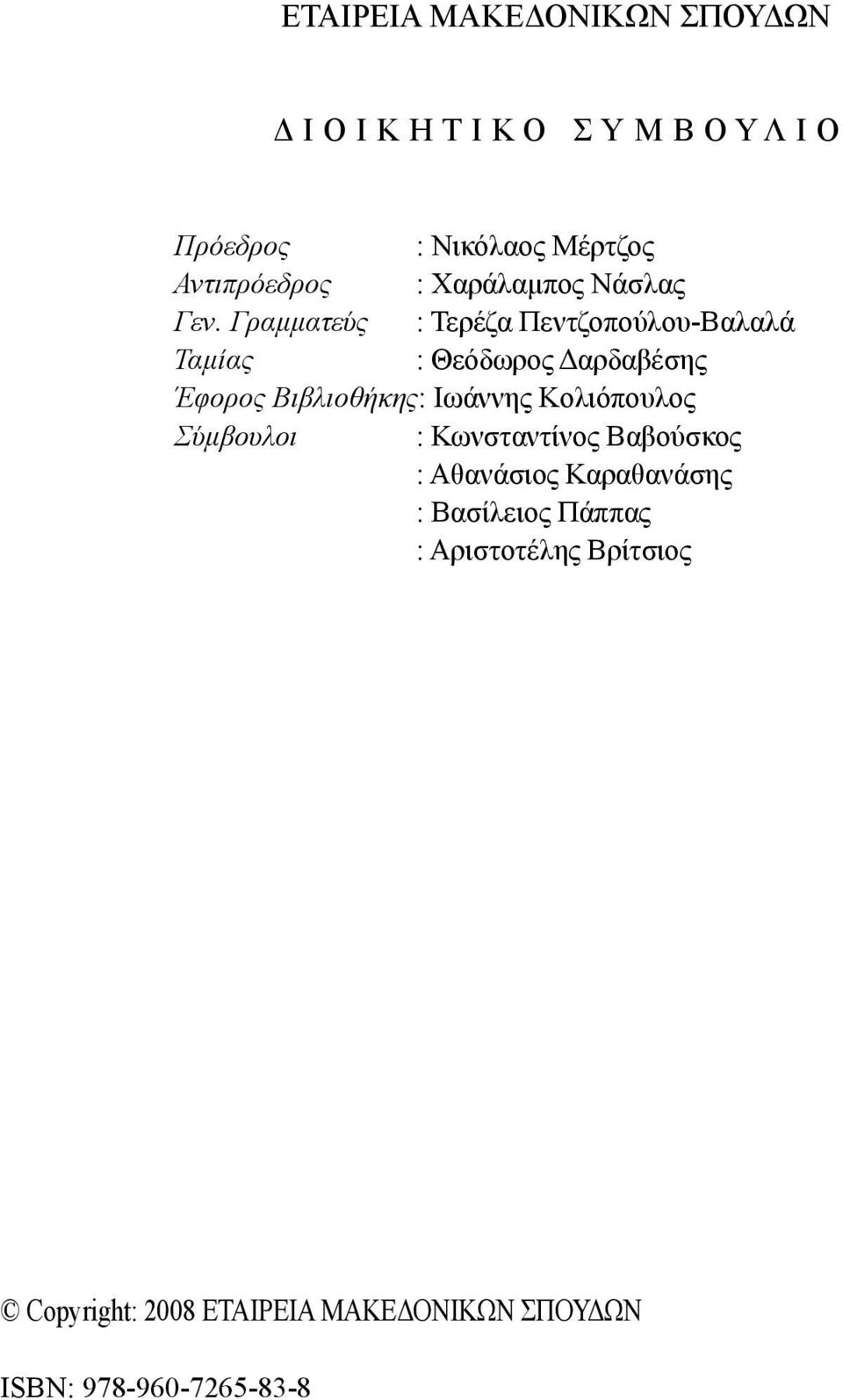 ΕΤΑΙΡΕΙΑ ΜΑΚΕΔΟΝΙΚΩΝ ΣΠΟΥΔΩΝ

Δ Ι Ο Ι Κ Η Τ Ι Κ Ο   Σ Υ Μ Β Ο Υ Λ Ι Ο

Πρόεδρος : Νικόλαος Μέρτζος
Αντιπρόεδρος : Χαράλαμπος Νάσλας
Γεν. Γραμματεύς : Τερέζα Πεντζοπούλου-Βαλαλά
Ταμίας : Θεόδωρος Δαρδαβέσης
Έφορος Βιβλιοθήκης: Ιωάννης Κολιόπουλος
Σύμβουλοι : Κωνσταντίνος Βαβούσκος
: Αθανάσιος Καραθανάσης
: Βασίλειος Πάππας
: Αριστοτέλης Βρίτσιος

© Copyright: 2008 ΕΤΑΙΡΕΙΑ ΜΑΚΕΔΟΝΙΚΩΝ ΣΠΟΥΔΩΝ

ISBN: 978-960-7265-83-8